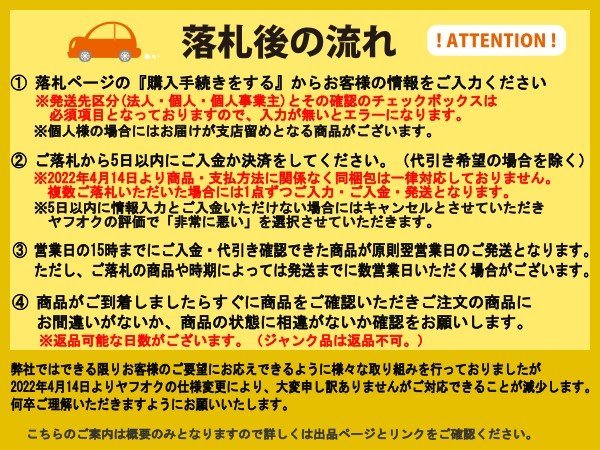 落札後の流れ

! ATTENTION !

① 落札ページの『購入手続きをする』からお客様の情報をご入力ください
※発送先区分(法人・個人・個人事業主)とその確認のチェックボックスは必須項目となっておりますので、入力が無いとエラーになります。
※個人様の場合にはお届けが支店留めとなる商品がございます。

② ご落札から5日以内にご入金か決済をしてください。（代引き希望の場合を除く）
※2022年4月14日より商品・支払方法に関係なく同梱包は一律対応しておりません。複数ご落札いただいた場合には1点ずつご入力・ご入金・発送となります。
※5日以内に情報入力とご入金いただけない場合にはキャンセルとさせていただきヤフオクの評価で「非常に悪い」を選択させていただきます。

③ 営業日の15時までにご入金・代引き確認できた商品が原則翌営業日のご発送となります。ただし、ご落札の商品や時期によっては発送までに数営業日いただく場合がございます。

④ 商品がご到着しましたらすぐに商品をご確認いただきご注文の商品にお間違いがないか、商品の状態に相違がないか確認をお願いします。
※返品可能な日数がございます。（ジャンク品は返品不可。）

弊社ではできる限りお客様のご要望にお応えできるように様々な取り組みを行っておりましたが2022年4月14日よりヤフオクの仕様変更により、大変申し訳ありませんがご対応できることが減少します。何卒ご理解いただきますようにお願いいたします。

こちらのご案内は概要のみとなりますので詳しくは出品ページとリンクをご確認ください。